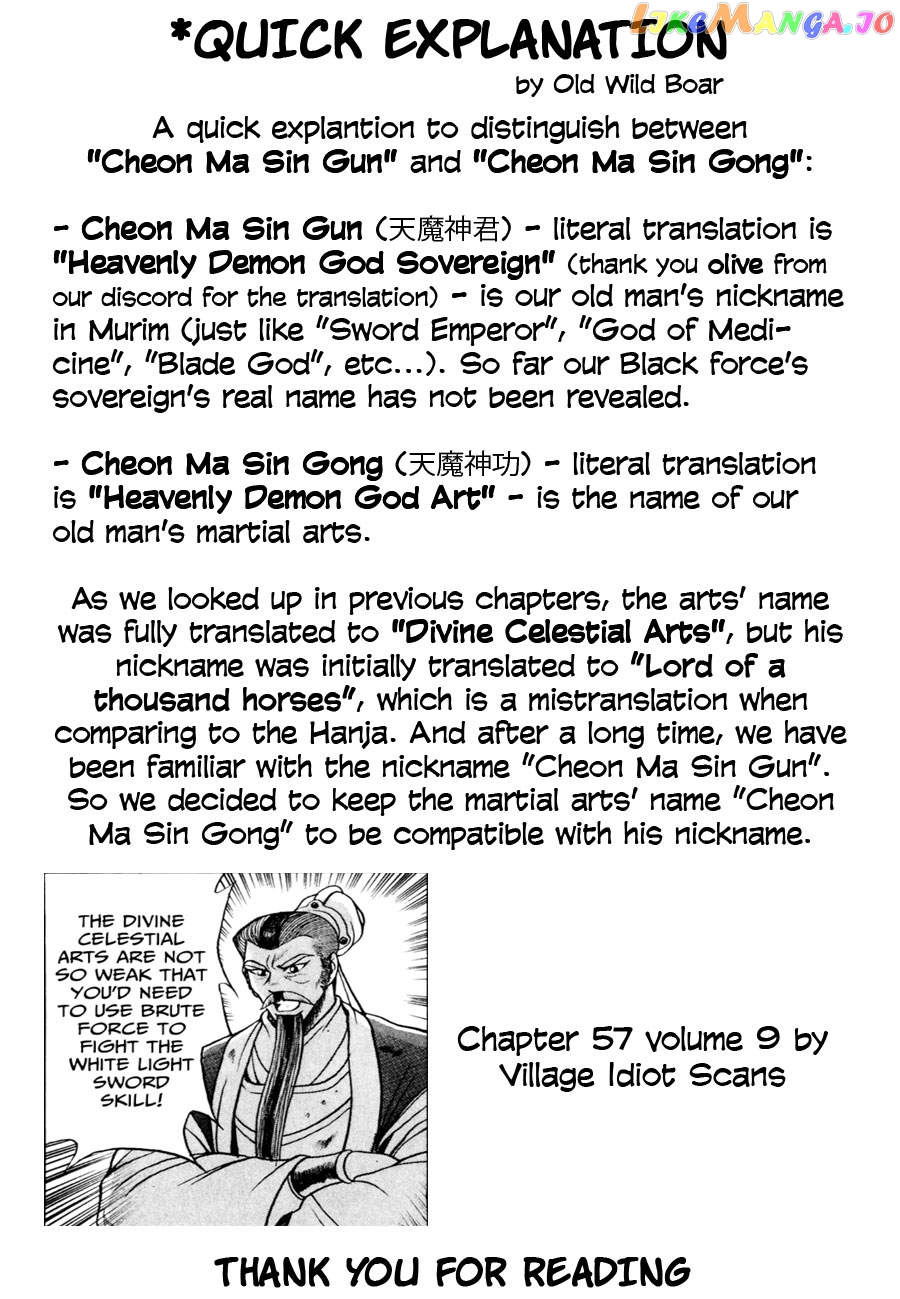 LikeManga.io

*QUICK EXPLANATION
by Old Wild Boar

A quick explantion to distinguish between "Cheon Ma Sin Gun" and "Cheon Ma Sin Gong":

- Cheon Ma Sin Gun (天魔神君) - literal translation is "Heavenly Demon God Sovereign" (thank you olive from our discord for the translation) - is our old man's nickname in Murim (just like "Sword Emperor", "God of Medicine", "Blade God", etc...). So far our Black force's sovereign's real name has not been revealed.

- Cheon Ma Sin Gong (天魔神功) - literal translation is "Heavenly Demon God Art" - is the name of our old man's martial arts.

As we looked up in previous chapters, the arts' name was fully translated to "Divine Celestial Arts", but his nickname was initially translated to "Lord of a thousand horses", which is a mistranslation when comparing to the Hanja. And after a long time, we have been familiar with the nickname "Cheon Ma Sin Gun". So we decided to keep the martial arts' name "Cheon Ma Sin Gong" to be compatible with his nickname.

THE DIVINE CELESTIAL ARTS ARE NOT SO WEAK THAT YOU'D NEED TO USE BRUTE FORCE TO FIGHT THE WHITE LIGHT SWORD SKILL!

Chapter 57 volume 9 by Village Idiot Scans

THANK YOU FOR READING